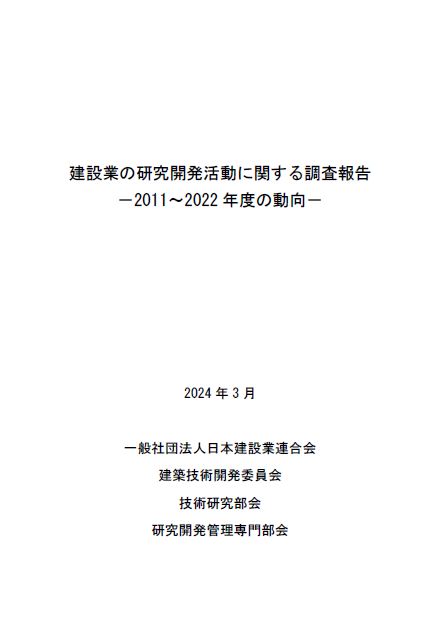 建設業の研究開発活動に関する調査報告
－2011～2022 年度の動向－

2024 年 3 月

一般社団法人日本建設業連合会
建築技術開発委員会
技術研究部会
研究開発管理専門部会